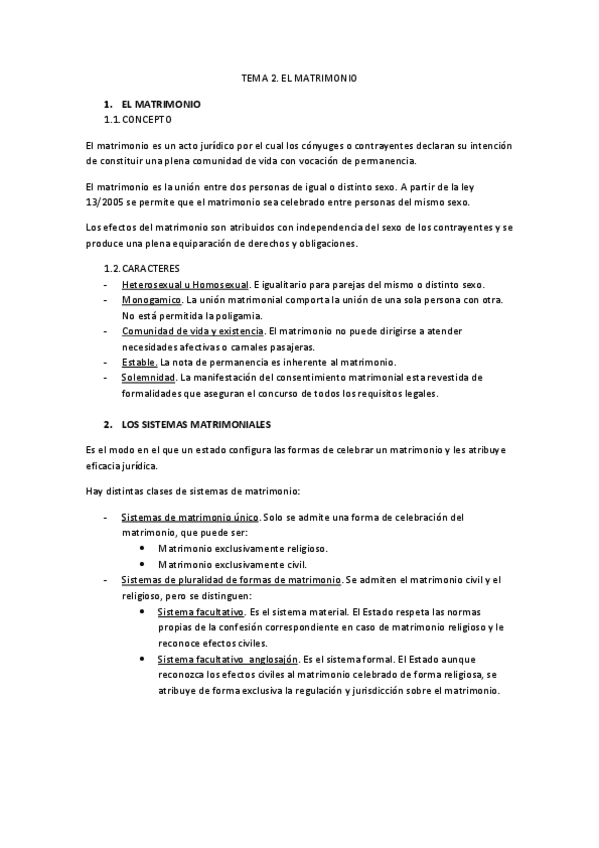 TEMA 2. EL MATRIMONIO

1. EL MATRIMONIO
1.1. CONCEPTO

El matrimonio es un acto jurídico por el cual los cónyuges o contrayentes declaran su intención de constituir una plena comunidad de vida con vocación de permanencia.

El matrimonio es la unión entre dos personas de igual o distinto sexo. A partir de la ley 13/2005 se permite que el matrimonio sea celebrado entre personas del mismo sexo.

Los efectos del matrimonio son atribuidos con independencia del sexo de los contrayentes y se produce una plena equiparación de derechos y obligaciones.

1.2. CARACTERES
- Heterosexual u Homosexual. E igualitario para parejas del mismo o distinto sexo.
- Monogamico. La unión matrimonial comporta la unión de una sola persona con otra. No está permitida la poligamia.
- Comunidad de vida y existencia. El matrimonio no puede dirigirse a atender necesidades afectivas o carnales pasajeras.
- Estable. La nota de permanencia es inherente al matrimonio.
- Solemnidad. La manifestación del consentimiento matrimonial esta revestida de formalidades que aseguran el concurso de todos los requisitos legales.

2. LOS SISTEMAS MATRIMONIALES

Es el modo en el que un estado configura las formas de celebrar un matrimonio y les atribuye eficacia jurídica.

Hay distintas clases de sistemas de matrimonio:

- Sistemas de matrimonio único. Solo se admite una forma de celebración del matrimonio, que puede ser:
  • Matrimonio exclusivamente religioso.
  • Matrimonio exclusivamente civil.
- Sistemas de pluralidad de formas de matrimonio. Se admiten el matrimonio civil y el religioso, pero se distinguen:
  • Sistema facultativo. Es el sistema material. El Estado respeta las normas propias de la confesión correspondiente en caso de matrimonio religioso y le reconoce efectos civiles.
  • Sistema facultativo anglosajón. Es el sistema formal. El Estado aunque reconozca los efectos civiles al matrimonio celebrado de forma religiosa, se atribuye de forma exclusiva la regulación y jurisdicción sobre el matrimonio.